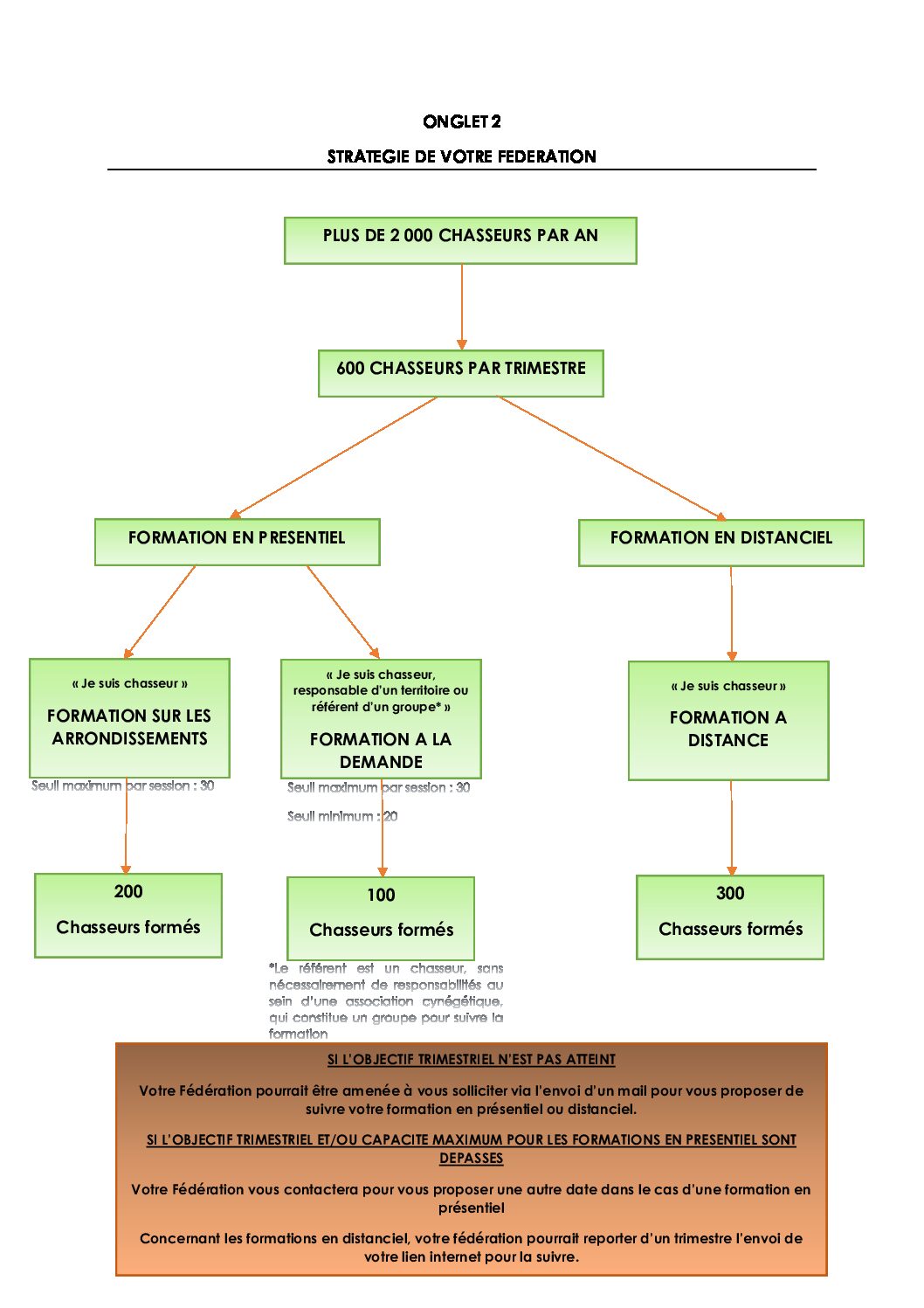 ONGLET 2

STRATEGIE DE VOTRE FEDERATION

PLUS DE 2 000 CHASSEURS PAR AN

600 CHASSEURS PAR TRIMESTRE

FORMATION EN PRESENTIEL

FORMATION EN DISTANCIEL

« Je suis chasseur »

FORMATION SUR LES ARRONDISSEMENTS

Seuil maximum par session : 30

« Je suis chasseur, responsable d'un territoire ou référent d'un groupe* »

FORMATION A LA DEMANDE

Seuil maximum par session : 30

Seuil minimum : 20

« Je suis chasseur »

FORMATION A DISTANCE

200

Chasseurs formés

100

Chasseurs formés

300

Chasseurs formés

*Le référent est un chasseur, sans nécessairement de responsabilités au sein d'une association cynégétique, qui constitue un groupe pour suivre la formation

SI L'OBJECTIF TRIMESTRIEL N'EST PAS ATTEINT

Votre Fédération pourrait être amenée à vous solliciter via l'envoi d'un mail pour vous proposer de suivre votre formation en présentiel ou distanciel.

SI L'OBJECTIF TRIMESTRIEL ET/OU CAPACITE MAXIMUM POUR LES FORMATIONS EN PRESENTIEL SONT DEPASSES

Votre Fédération vous contactera pour vous proposer une autre date dans le cas d'une formation en présentiel

Concernant les formations en distanciel, votre fédération pourrait reporter d'un trimestre l'envoi de votre lien internet pour la suivre.